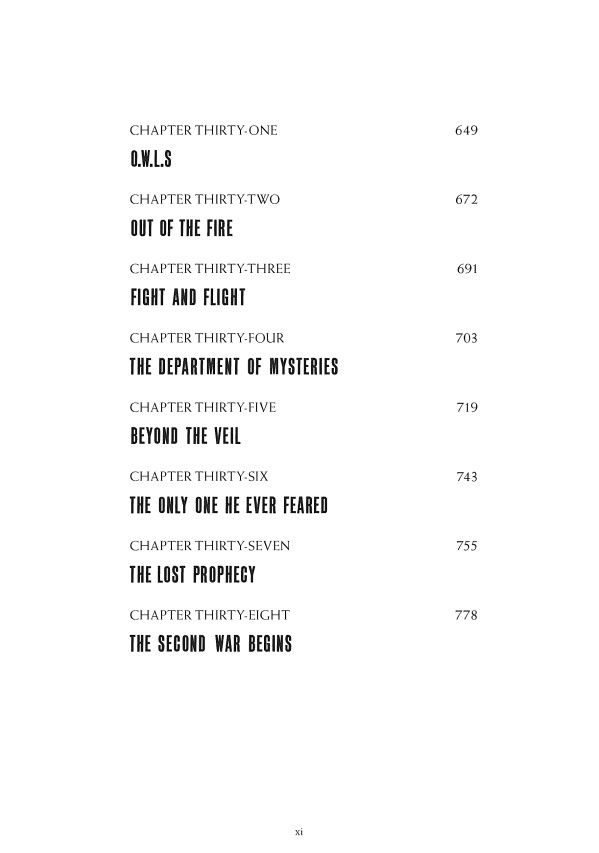 CHAPTER THIRTY-ONE 649
O.W.L.S

CHAPTER THIRTY-TWO 672
OUT OF THE FIRE

CHAPTER THIRTY-THREE 691
FIGHT AND FLIGHT

CHAPTER THIRTY-FOUR 703
THE DEPARTMENT OF MYSTERIES

CHAPTER THIRTY-FIVE 719
BEYOND THE VEIL

CHAPTER THIRTY-SIX 743
THE ONLY ONE HE EVER FEARED

CHAPTER THIRTY-SEVEN 755
THE LOST PROPHECY

CHAPTER THIRTY-EIGHT 778
THE SECOND WAR BEGINS

xi